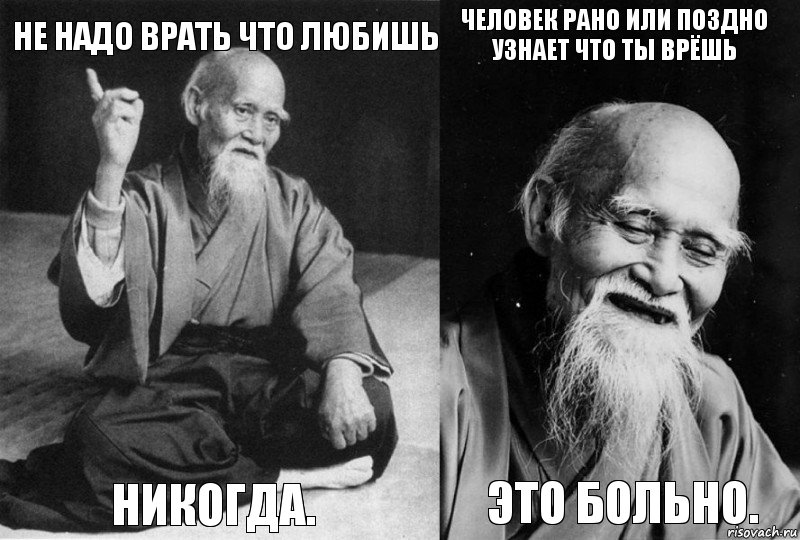 НЕ НАДО ВРАТЬ ЧТО ЛЮБИШЬ

НИКОГДА.

ЧЕЛОВЕК РАНО ИЛИ ПОЗДНО УЗНАЕТ ЧТО ТЫ ВРЁШЬ

ЭТО БОЛЬНО.

risovach.ru